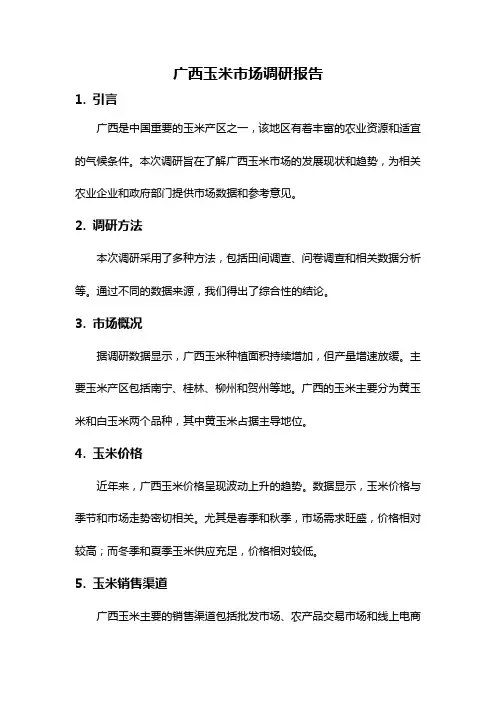 广西玉米市场调研报告

1. 引言

广西是中国重要的玉米产区之一，该地区有着丰富的农业资源和适宜的气候条件。本次调研旨在了解广西玉米市场的发展现状和趋势，为相关农业企业和政府部门提供市场数据和参考意见。

2. 调研方法

本次调研采用了多种方法，包括田间调查、问卷调查和相关数据分析等。通过不同的数据来源，我们得出了综合性的结论。

3. 市场概况

据调研数据显示，广西玉米种植面积持续增加，但产量增速放缓。主要玉米产区包括南宁、桂林、柳州和贺州等地。广西的玉米主要分为黄玉米和白玉米两个品种，其中黄玉米占据主导地位。

4. 玉米价格

近年来，广西玉米价格呈现波动上升的趋势。数据显示，玉米价格与季节和市场走势密切相关。尤其是春季和秋季，市场需求旺盛，价格相对较高；而冬季和夏季玉米供应充足，价格相对较低。

5. 玉米销售渠道

广西玉米主要的销售渠道包括批发市场、农产品交易市场和线上电商